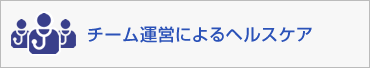 チーム運営によるヘルスケア